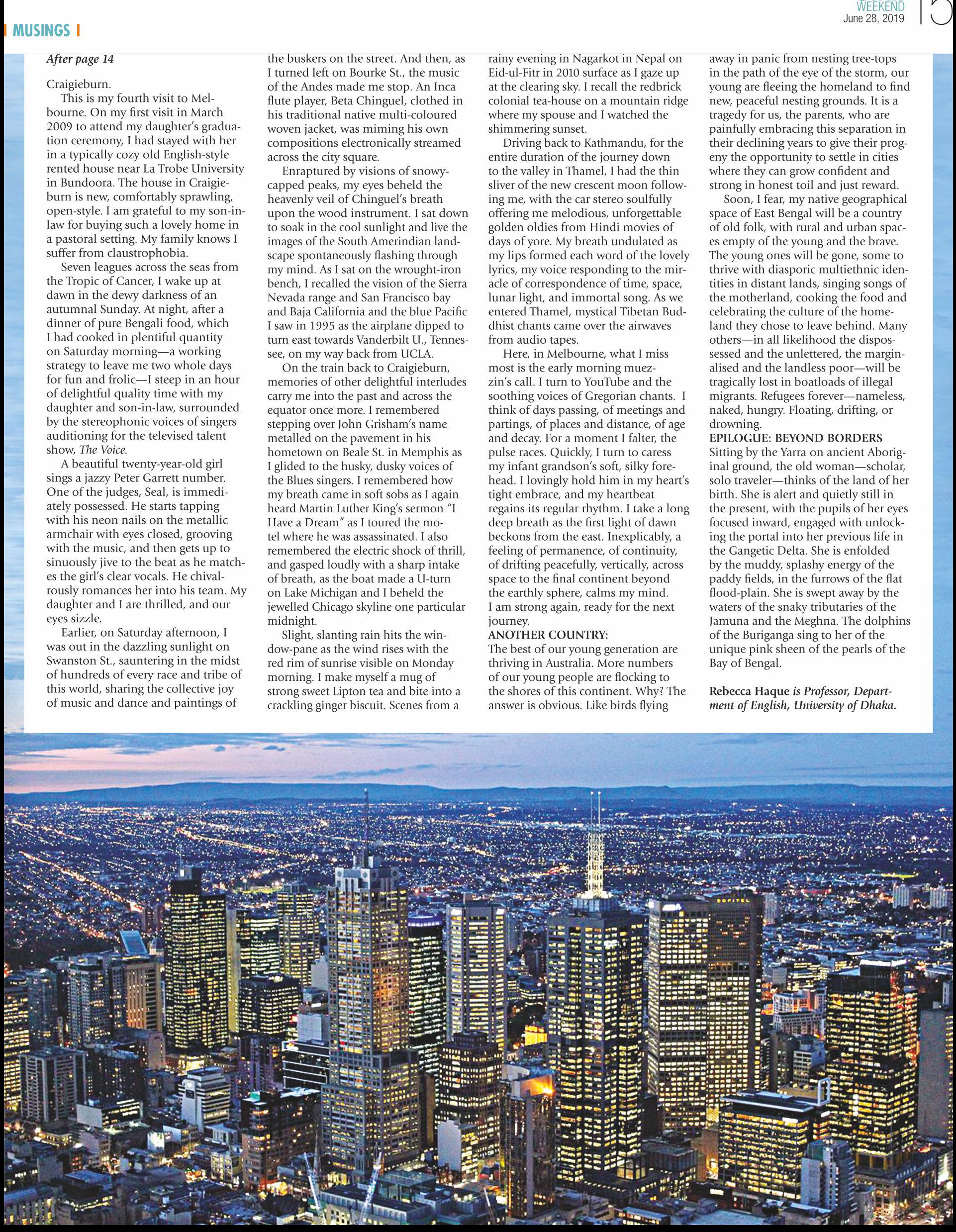 WEEKEND
June 28, 2019

MUSINGS

After page 14

Craigieburn.

This is my fourth visit to Melbourne. On my first visit in March 2009 to attend my daughter's graduation ceremony, I had stayed with her in a typically cozy old English-style rented house near La Trobe University in Bundoora. The house in Craigieburn is new, comfortably sprawling, open-style. I am grateful to my son-in-law for buying such a lovely home in a pastoral setting. My family knows I suffer from claustrophobia.

Seven leagues across the seas from the Tropic of Cancer, I wake up at dawn in the dewy darkness of an autumnal Sunday. At night, after a dinner of pure Bengali food, which I had cooked in plentiful quantity on Saturday morning—a working strategy to leave me two whole days for fun and frolic—I steep in an hour of delightful quality time with my daughter and son-in-law, surrounded by the stereophonic voices of singers auditioning for the televised talent show, The Voice.

A beautiful twenty-year-old girl sings a jazzy Peter Garrett number. One of the judges, Seal, is immediately possessed. He starts tapping with his neon nails on the metallic armchair with eyes closed, grooving with the music, and then gets up to sinuously jive to the beat as he matches the girl's clear vocals. He chivalrously romances her into his team. My daughter and I are thrilled, and our eyes sizzle.

Earlier, on Saturday afternoon, I was out in the dazzling sunlight on Swanston St., sauntering in the midst of hundreds of every race and tribe of this world, sharing the collective joy of music and dance and paintings of the buskers on the street. And then, as I turned left on Bourke St., the music of the Andes made me stop. An Inca flute player, Beta Chinguel, clothed in his traditional native multi-coloured woven jacket, was miming his own compositions electronically streamed across the city square.

Enraptured by visions of snowy-capped peaks, my eyes beheld the heavenly veil of Chinguel's breath upon the wood instrument. I sat down to soak in the cool sunlight and live the images of the South Amerindian landscape spontaneously flashing through my mind. As I sat on the wrought-iron bench, I recalled the vision of the Sierra Nevada range and San Francisco bay and Baja California and the blue Pacific I saw in 1995 as the airplane dipped to turn east towards Vanderbilt U., Tennessee, on my way back from UCLA.

On the train back to Craigieburn, memories of other delightful interludes carry me into the past and across the equator once more. I remembered stepping over John Grisham's name metalled on the pavement in his hometown on Beale St. in Memphis as I glided to the husky, dusky voices of the Blues singers. I remembered how my breath came in soft sobs as I again heard Martin Luther King's sermon "I Have a Dream" as I toured the motel where he was assassinated. I also remembered the electric shock of thrill, and gasped loudly with a sharp intake of breath, as the boat made a U-turn on Lake Michigan and I beheld the jewelled Chicago skyline one particular midnight.

Slight, slanting rain hits the window-pane as the wind rises with the red rim of sunrise visible on Monday morning. I make myself a mug of strong sweet Lipton tea and bite into a crackling ginger biscuit. Scenes from a rainy evening in Nagarkot in Nepal on Eid-ul-Fitr in 2010 surface as I gaze up at the clearing sky. I recall the redbrick colonial tea-house on a mountain ridge where my spouse and I watched the shimmering sunset.

Driving back to Kathmandu, for the entire duration of the journey down to the valley in Thamel, I had the thin sliver of the new crescent moon following me, with the car stereo soulfully offering me melodious, unforgettable golden oldies from Hindi movies of days of yore. My breath undulated as my lips formed each word of the lovely lyrics, my voice responding to the miracle of correspondence of time, space, lunar light, and immortal song. As we entered Thamel, mystical Tibetan Buddhist chants came over the airwaves from audio tapes.

Here, in Melbourne, what I miss most is the early morning muezzin's call. I turn to YouTube and the soothing voices of Gregorian chants. I think of days passing, of meetings and partings, of places and distance, of age and decay. For a moment I falter, the pulse races. Quickly, I turn to caress my infant grandson's soft, silky forehead. I lovingly hold him in my heart's tight embrace, and my heartbeat regains its regular rhythm. I take a long deep breath as the first light of dawn beckons from the east. Inexplicably, a feeling of permanence, of continuity, of drifting peacefully, vertically, across space to the final continent beyond the earthly sphere, calms my mind. I am strong again, ready for the next journey.

ANOTHER COUNTRY:
The best of our young generation are thriving in Australia. More numbers of our young people are flocking to the shores of this continent. Why? The answer is obvious. Like birds flying away in panic from nesting tree-tops in the path of the eye of the storm, our young are fleeing the homeland to find new, peaceful nesting grounds. It is a tragedy for us, the parents, who are painfully embracing this separation in their declining years to give their progeny the opportunity to settle in cities where they can grow confident and strong in honest toil and just reward.

Soon, I fear, my native geographical space of East Bengal will be a country of old folk, with rural and urban spaces empty of the young and the brave. The young ones will be gone, some to thrive with diasporic multiethnic identities in distant lands, singing songs of the motherland, cooking the food and celebrating the culture of the homeland they chose to leave behind. Many others—in all likelihood the dispossessed and the unlettered, the marginalised and the landless poor—will be tragically lost in boatloads of illegal migrants. Refugees forever—nameless, naked, hungry. Floating, drifting, or drowning.

EPILOGUE: BEYOND BORDERS
Sitting by the Yarra on ancient Aboriginal ground, the old woman—scholar, solo traveler—thinks of the land of her birth. She is alert and quietly still in the present, with the pupils of her eyes focused inward, engaged with unlocking the portal into her previous life in the Gangetic Delta. She is enfolded by the muddy, splashy energy of the paddy fields, in the furrows of the flat flood-plain. She is swept away by the waters of the snaky tributaries of the Jamuna and the Meghna. The dolphins of the Buriganga sing to her of the unique pink sheen of the pearls of the Bay of Bengal.

Rebecca Haque is Professor, Department of English, University of Dhaka.

SOFITEL